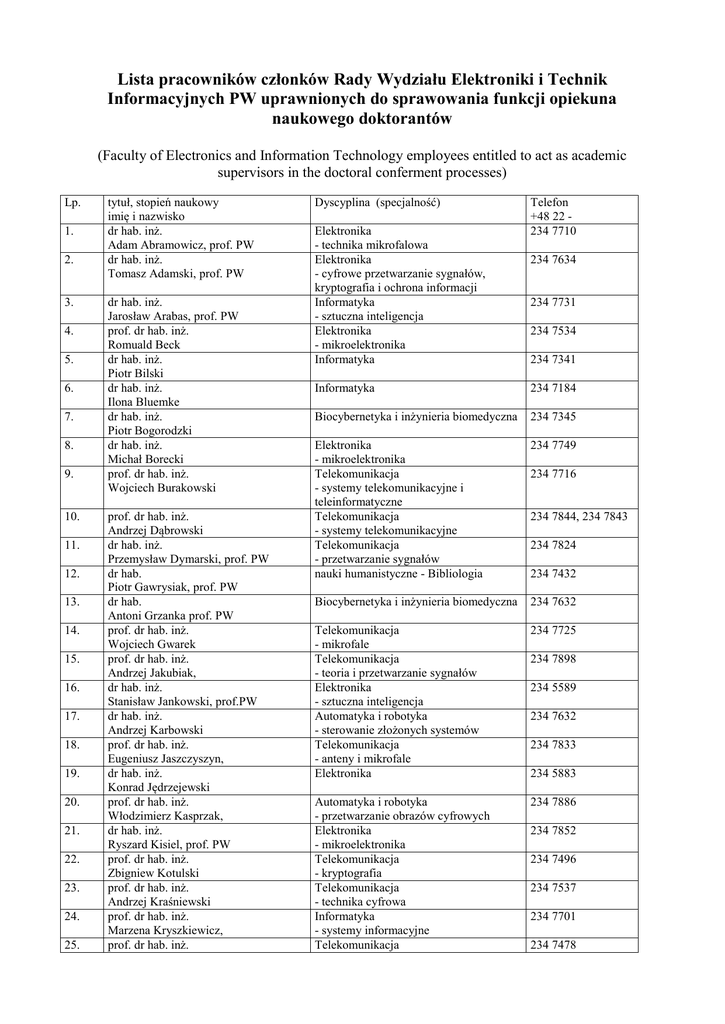 Lista pracowników członków Rady Wydziału Elektroniki i Technik Informacyjnych PW uprawnionych do sprawowania funkcji opiekuna naukowego doktorantów

(Faculty of Electronics and Information Technology employees entitled to act as academic supervisors in the doctoral conferment processes)

| Lp. | tytuł, stopień naukowy imię i nazwisko | Dyscyplina (specjalność) | Telefon +48 22 - |
|---|---|---|---|
| 1. | dr hab. inż. Adam Abramowicz, prof. PW | Elektronika - technika mikrofalowa | 234 7710 |
| 2. | dr hab. inż. Tomasz Adamski, prof. PW | Elektronika - cyfrowe przetwarzanie sygnałów, kryptografia i ochrona informacji | 234 7634 |
| 3. | dr hab. inż. Jarosław Arabas, prof. PW | Informatyka - sztuczna inteligencja | 234 7731 |
| 4. | prof. dr hab. inż. Romuald Beck | Elektronika - mikroelektronika | 234 7534 |
| 5. | dr hab. inż. Piotr Bilski | Informatyka | 234 7341 |
| 6. | dr hab. inż. Ilona Bluemke | Informatyka | 234 7184 |
| 7. | dr hab. inż. Piotr Bogorodzki | Biocybernetyka i inżynieria biomedyczna | 234 7345 |
| 8. | dr hab. inż. Michał Borecki | Elektronika - mikroelektronika | 234 7749 |
| 9. | prof. dr hab. inż. Wojciech Burakowski | Telekomunikacja - systemy telekomunikacyjne i teleinformatyczne | 234 7716 |
| 10. | prof. dr hab. inż. Andrzej Dąbrowski | Telekomunikacja - systemy telekomunikacyjne | 234 7844, 234 7843 |
| 11. | dr hab. inż. Przemysław Dymarski, prof. PW | Telekomunikacja - przetwarzanie sygnałów | 234 7824 |
| 12. | dr hab. Piotr Gawrysiak, prof. PW | nauki humanistyczne - Bibliologia | 234 7432 |
| 13. | dr hab. Antoni Grzanka prof. PW | Biocybernetyka i inżynieria biomedyczna | 234 7632 |
| 14. | prof. dr hab. inż. Wojciech Gwarek | Telekomunikacja - mikrofale | 234 7725 |
| 15. | prof. dr hab. inż. Andrzej Jakubiak, | Telekomunikacja - teoria i przetwarzanie sygnałów | 234 7898 |
| 16. | dr hab. inż. Stanisław Jankowski, prof.PW | Elektronika - sztuczna inteligencja | 234 5589 |
| 17. | dr hab. inż. Andrzej Karbowski | Automatyka i robotyka - sterowanie złożonych systemów | 234 7632 |
| 18. | prof. dr hab. inż. Eugeniusz Jaszczyszyn, | Telekomunikacja - anteny i mikrofale | 234 7833 |
| 19. | dr hab. inż. Konrad Jędrzejewski | Elektronika | 234 5883 |
| 20. | prof. dr hab. inż. Włodzimierz Kasprzak, | Automatyka i robotyka - przetwarzanie obrazów cyfrowych | 234 7886 |
| 21. | dr hab. inż. Ryszard Kisiel, prof. PW | Elektronika - mikroelektronika | 234 7852 |
| 22. | prof. dr hab. inż. Zbigniew Kotulski | Telekomunikacja - kryptografia | 234 7496 |
| 23. | prof. dr hab. inż. Andrzej Kraśniewski | Telekomunikacja - technika cyfrowa | 234 7537 |
| 24. | prof. dr hab. inż. Marzena Kryszkiewicz, | Informatyka - systemy informacyjne | 234 7701 |
| 25. | prof. dr hab. inż. | Telekomunikacja | 234 7478 |